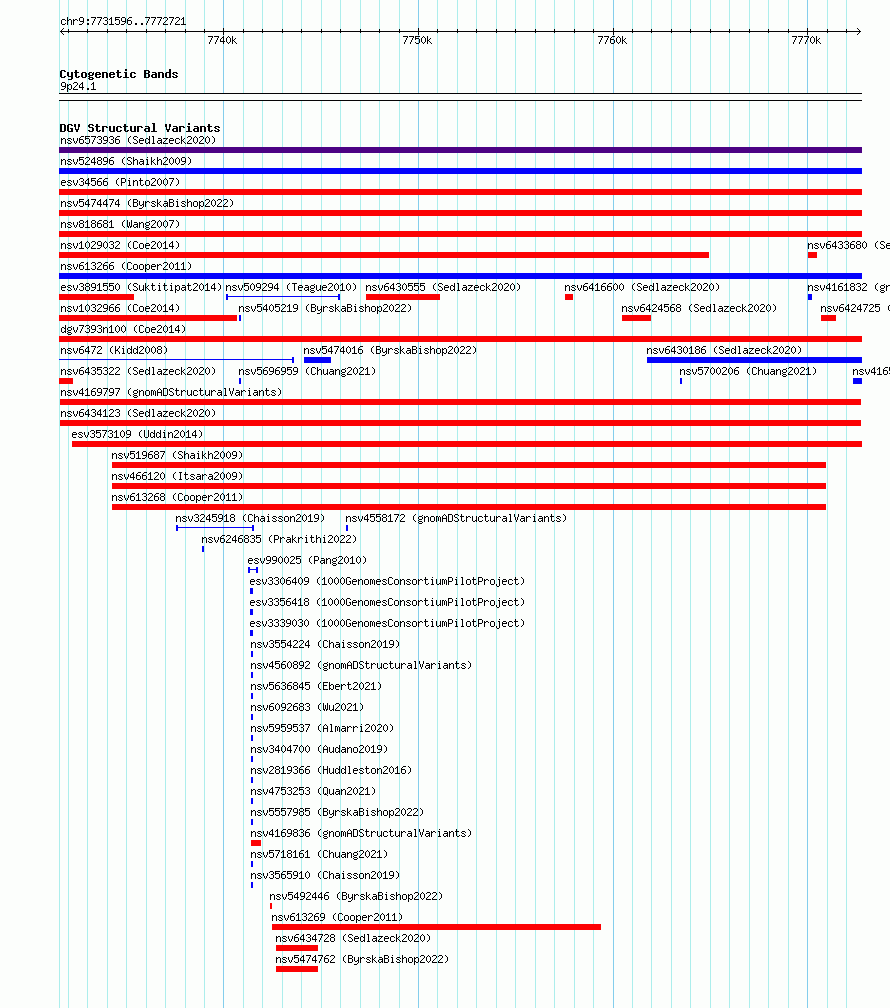 chr9:7731596..7772721

7740k 7750k 7760k 7770k

Cytogenetic Bands
9p24.1

DGV Structural Variants
nsv6573936 (Sedlazeck2020)
nsv524896 (Shaikh2009)
esv34566 (Pinto2007)
nsv5474474 (ByrskaBishop2022)
nsv818681 (Wang2007)
nsv1029032 (Coe2014)
nsv6433680 (Se
nsv613266 (Cooper2011)
esv3891550 (Suktitipat2014)
nsv509294 (Teague2010)
nsv6430555 (Sedlazeck2020)
nsv6416600 (Sedlazeck2020)
nsv4161832 (gn
nsv1032966 (Coe2014)
nsv5405219 (ByrskaBishop2022)
nsv6424568 (Sedlazeck2020)
nsv6424725 (
dgv7393n100 (Coe2014)
nsv6472 (Kidd2008)
nsv5474016 (ByrskaBishop2022)
nsv6430186 (Sedlazeck2020)
nsv6435322 (Sedlazeck2020)
nsv5696959 (Chuang2021)
nsv5700206 (Chuang2021)
nsv416
nsv4169797 (gnomADStructuralVariants)
nsv6434123 (Sedlazeck2020)
esv3573109 (Uddin2014)
nsv519687 (Shaikh2009)
nsv466120 (Itsara2009)
nsv613268 (Cooper2011)
nsv3245918 (Chaisson2019)
nsv4558172 (gnomADStructuralVariants)
nsv6246835 (Prakrithi2022)
esv990025 (Pang2010)
esv3306409 (1000GenomesConsortiumPilotProject)
esv3356418 (1000GenomesConsortiumPilotProject)
esv3339030 (1000GenomesConsortiumPilotProject)
nsv3554224 (Chaisson2019)
nsv4560892 (gnomADStructuralVariants)
nsv5636845 (Ebert2021)
nsv6092683 (Wu2021)
nsv5959537 (Almarri2020)
nsv3404700 (Audano2019)
nsv2819366 (Huddleston2016)
nsv4753253 (Quan2021)
nsv5557985 (ByrskaBishop2022)
nsv4169836 (gnomADStructuralVariants)
nsv5718161 (Chuang2021)
nsv3565910 (Chaisson2019)
nsv5492446 (ByrskaBishop2022)
nsv613269 (Cooper2011)
nsv6434728 (Sedlazeck2020)
nsv5474762 (ByrskaBishop2022)